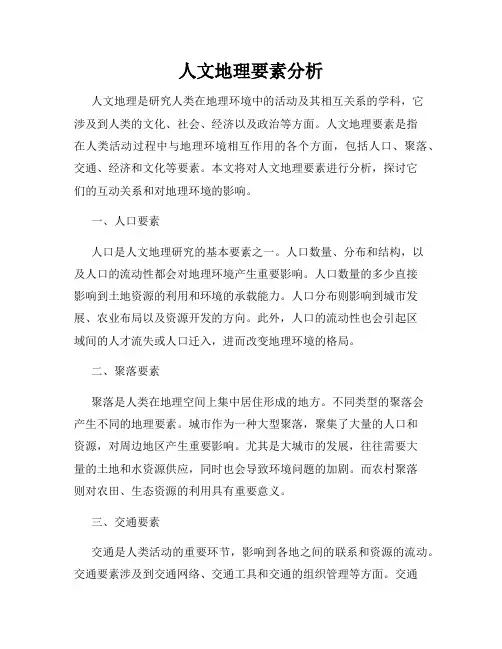 人文地理要素分析

人文地理是研究人类在地理环境中的活动及其相互关系的学科，它涉及到人类的文化、社会、经济以及政治等方面。人文地理要素是指在人类活动过程中与地理环境相互作用的各个方面，包括人口、聚落、交通、经济和文化等要素。本文将对人文地理要素进行分析，探讨它们的互动关系和对地理环境的影响。

一、人口要素

人口是人文地理研究的基本要素之一。人口数量、分布和结构，以及人口的流动性都会对地理环境产生重要影响。人口数量的多少直接影响到土地资源的利用和环境的承载能力。人口分布则影响到城市发展、农业布局以及资源开发的方向。此外，人口的流动性也会引起区域间的人才流失或人口迁入，进而改变地理环境的格局。

二、聚落要素

聚落是人类在地理空间上集中居住形成的地方。不同类型的聚落会产生不同的地理要素。城市作为一种大型聚落，聚集了大量的人口和资源，对周边地区产生重要影响。尤其是大城市的发展，往往需要大量的土地和水资源供应，同时也会导致环境问题的加剧。而农村聚落则对农田、生态资源的利用具有重要意义。

三、交通要素

交通是人类活动的重要环节，影响到各地之间的联系和资源的流动。交通要素涉及到交通网络、交通工具和交通的组织管理等方面。交通